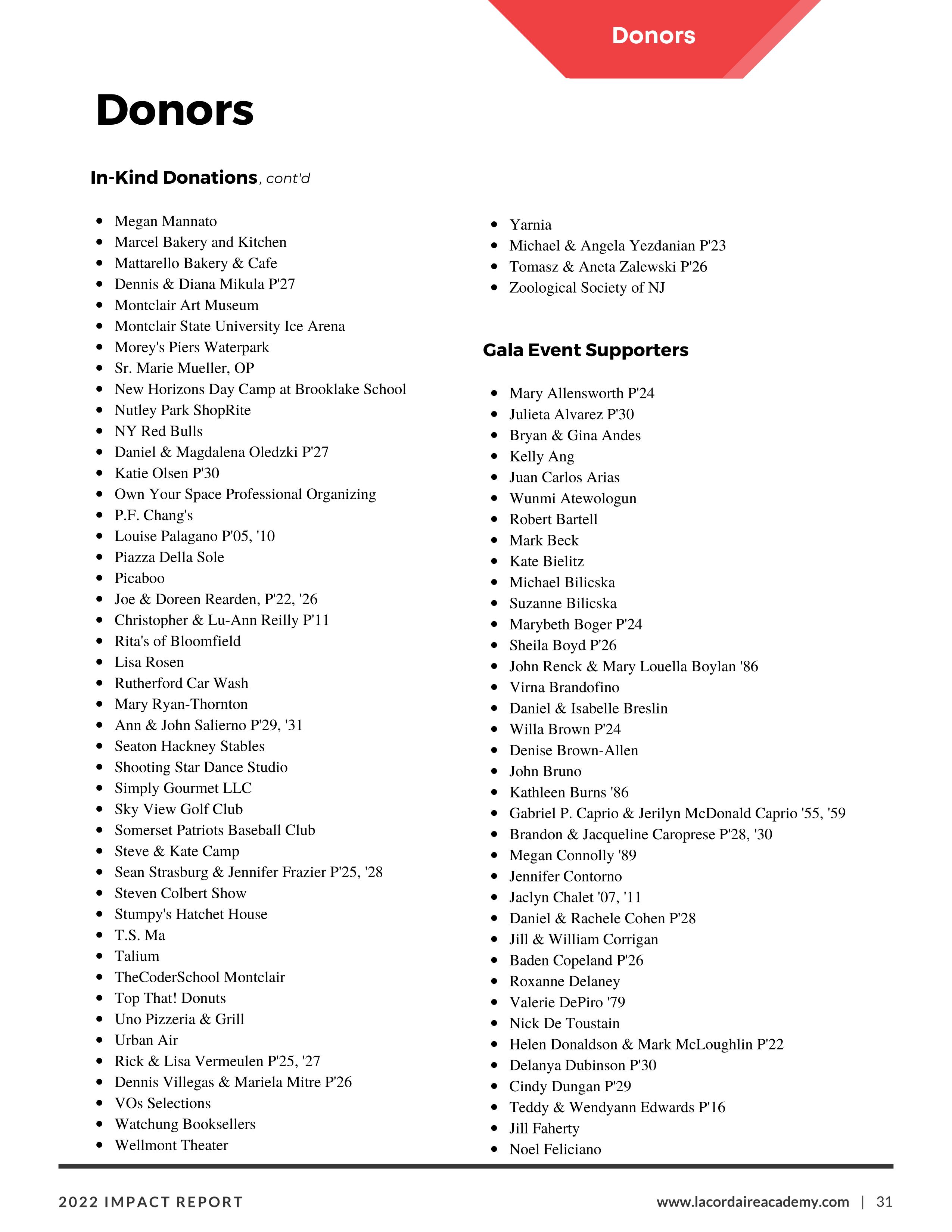 Donors

Donors

In-Kind Donations, cont'd

- Megan Mannato
- Marcel Bakery and Kitchen
- Mattarello Bakery & Cafe
- Dennis & Diana Mikula P'27
- Montclair Art Museum
- Montclair State University Ice Arena
- Morey's Piers Waterpark
- Sr. Marie Mueller, OP
- New Horizons Day Camp at Brooklake School
- Nutley Park ShopRite
- NY Red Bulls
- Daniel & Magdalena Oledzki P'27
- Katie Olsen P'30
- Own Your Space Professional Organizing
- P.F. Chang's
- Louise Palagano P'05, '10
- Piazza Della Sole
- Picaboo
- Joe & Doreen Rearden, P'22, '26
- Christopher & Lu-Ann Reilly P'11
- Rita's of Bloomfield
- Lisa Rosen
- Rutherford Car Wash
- Mary Ryan-Thornton
- Ann & John Salierno P'29, '31
- Seaton Hackney Stables
- Shooting Star Dance Studio
- Simply Gourmet LLC
- Sky View Golf Club
- Somerset Patriots Baseball Club
- Steve & Kate Camp
- Sean Strasburg & Jennifer Frazier P'25, '28
- Steven Colbert Show
- Stumpy's Hatchet House
- T.S. Ma
- Talium
- TheCoderSchool Montclair
- Top That! Donuts
- Uno Pizzeria & Grill
- Urban Air
- Rick & Lisa Vermeulen P'25, '27
- Dennis Villegas & Mariela Mitre P'26
- VOs Selections
- Watchung Booksellers
- Wellmont Theater

- Yarnia
- Michael & Angela Yezdanian P'23
- Tomasz & Aneta Zalewski P'26
- Zoological Society of NJ

Gala Event Supporters

- Mary Allensworth P'24
- Julieta Alvarez P'30
- Bryan & Gina Andes
- Kelly Ang
- Juan Carlos Arias
- Wunmi Atewologun
- Robert Bartell
- Mark Beck
- Kate Bielitz
- Michael Bilicska
- Suzanne Bilicska
- Marybeth Boger P'24
- Sheila Boyd P'26
- John Renck & Mary Louella Boylan '86
- Virna Brandofino
- Daniel & Isabelle Breslin
- Willa Brown P'24
- Denise Brown-Allen
- John Bruno
- Kathleen Burns '86
- Gabriel P. Caprio & Jerilyn McDonald Caprio '55, '59
- Brandon & Jacqueline Caroprese P'28, '30
- Megan Connolly '89
- Jennifer Contorno
- Jaclyn Chalet '07, '11
- Daniel & Rachele Cohen P'28
- Jill & William Corrigan
- Baden Copeland P'26
- Roxanne Delaney
- Valerie DePiro '79
- Nick De Toustain
- Helen Donaldson & Mark McLoughlin P'22
- Delanya Dubinson P'30
- Cindy Dungan P'29
- Teddy & Wendyann Edwards P'16
- Jill Faherty
- Noel Feliciano

2022 IMPACT REPORT

www.lacordaireacademy.com | 31